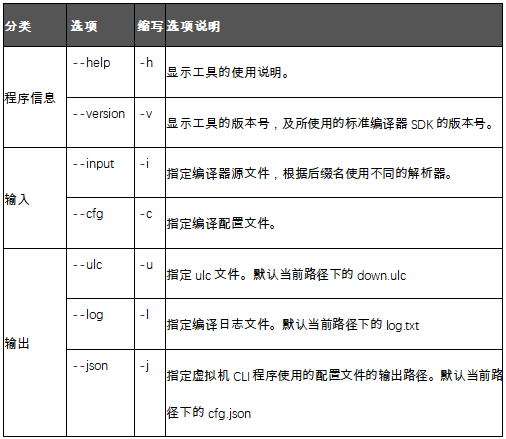 | 分类 | 选项 | 缩写 | 选项说明 |
|---|---|---|---|
| 程序信息 | --help | -h | 显示工具的使用说明。 |
| | --version | -v | 显示工具的版本号，及所使用的标准编译器 SDK 的版本号。 |
| 输入 | --input | -i | 指定编译器源文件，根据后缀名使用不同的解析器。 |
| | --cfg | -c | 指定编译配置文件。 |
| 输出 | --ulc | -u | 指定 ulc 文件。默认当前路径下的 down.ulc |
| | --log | -l | 指定编译日志文件。默认当前路径下的 log.txt |
| | --json | -j | 指定虚拟机 CLI 程序使用的配置文件的输出路径。默认当前路径下的 cfg.json |